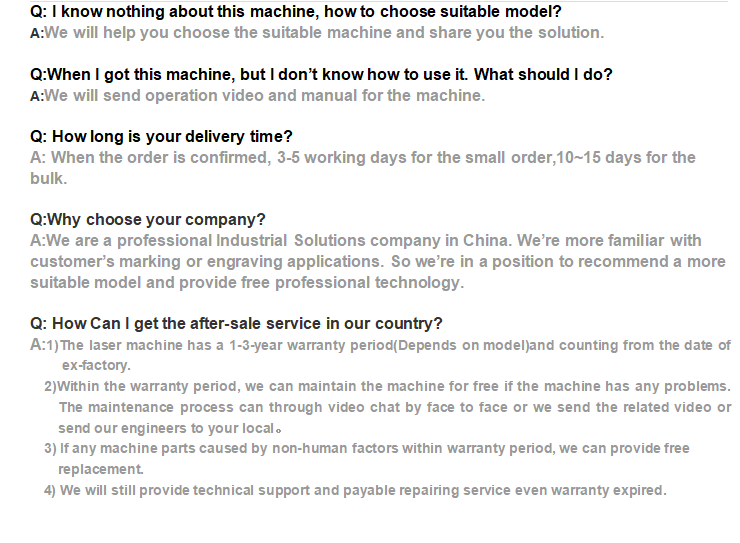 Q: I know nothing about this machine, how to choose suitable model?
A:We will help you choose the suitable machine and share you the solution.

Q:When I got this machine, but I don't know how to use it. What should I do?
A:We will send operation video and manual for the machine.

Q: How long is your delivery time?
A: When the order is confirmed, 3-5 working days for the small order,10~15 days for the bulk.

Q:Why choose your company?
A:We are a professional Industrial Solutions company in China. We're more familiar with customer's marking or engraving applications. So we're in a position to recommend a more suitable model and provide free professional technology.

Q: How Can I get the after-sale service in our country?
A:1)The laser machine has a 1-3-year warranty period(Depends on model)and counting from the date of ex-factory.
2)Within the warranty period, we can maintain the machine for free if the machine has any problems. The maintenance process can through video chat by face to face or we send the related video or send our engineers to your local。
3) If any machine parts caused by non-human factors within warranty period, we can provide free replacement.
4) We will still provide technical support and payable repairing service even warranty expired.